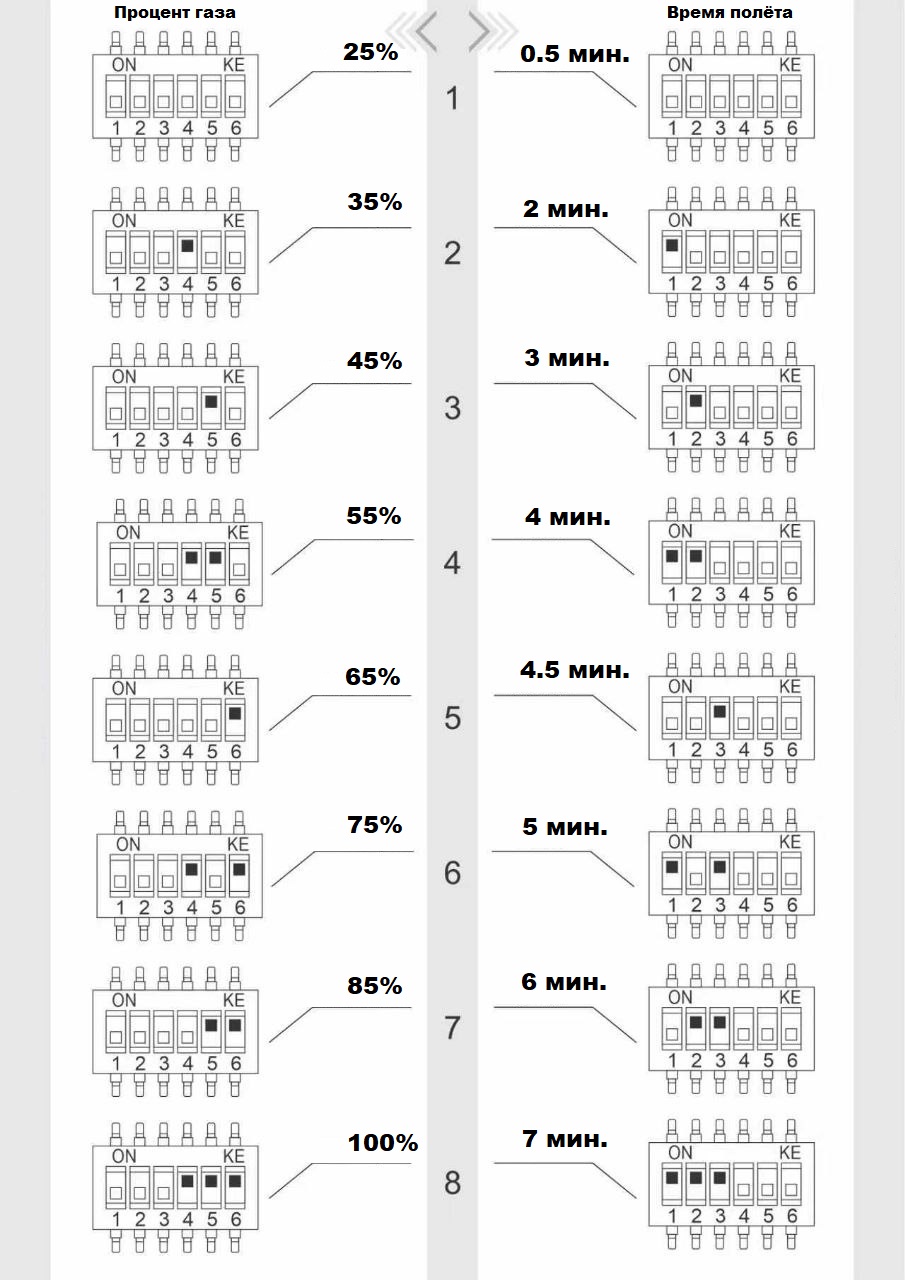 Процент газа

Время полёта

ON KE
1 2 3 4 5 6
25%
1
0.5 мин.
ON KE
1 2 3 4 5 6

ON KE
1 2 3 4 5 6
35%
2
2 мин.
ON KE
1 2 3 4 5 6

ON KE
1 2 3 4 5 6
45%
3
3 мин.
ON KE
1 2 3 4 5 6

ON KE
1 2 3 4 5 6
55%
4
4 мин.
ON KE
1 2 3 4 5 6

ON KE
1 2 3 4 5 6
65%
5
4.5 мин.
ON KE
1 2 3 4 5 6

ON KE
1 2 3 4 5 6
75%
6
5 мин.
ON KE
1 2 3 4 5 6

ON KE
1 2 3 4 5 6
85%
7
6 мин.
ON KE
1 2 3 4 5 6

ON KE
1 2 3 4 5 6
100%
8
7 мин.
ON KE
1 2 3 4 5 6